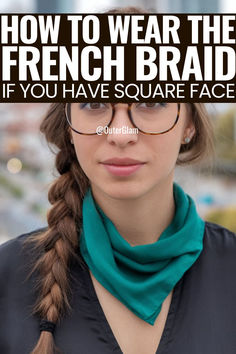 HOW TO WEAR THE FRENCH BRAID
IF YOU HAVE SQUARE FACE

@OuterGlam